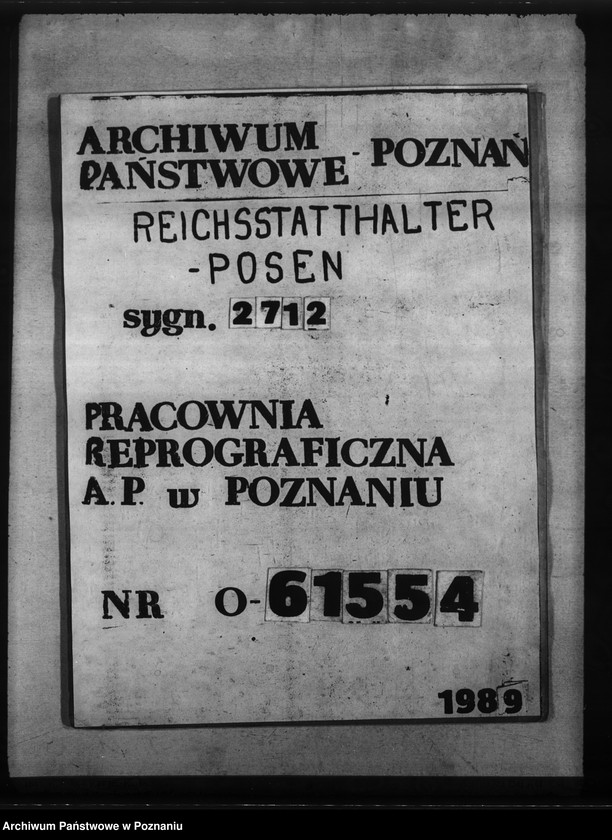 ARCHIWUM PAŃSTWOWE - POZNAŃ

REICHSSTATTHALTER -POSEN

sygn. 2712

PRACOWNIA REPROGRAFICZNA A.P. w POZNANIU

NR O-61554

1989

Archiwum Państwowe w Poznaniu